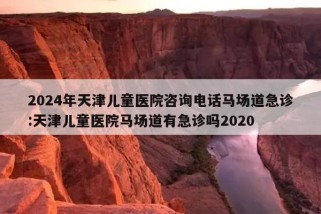 2024年天津儿童医院咨询电话马场道急诊:天津儿童医院马场道有急诊吗2020